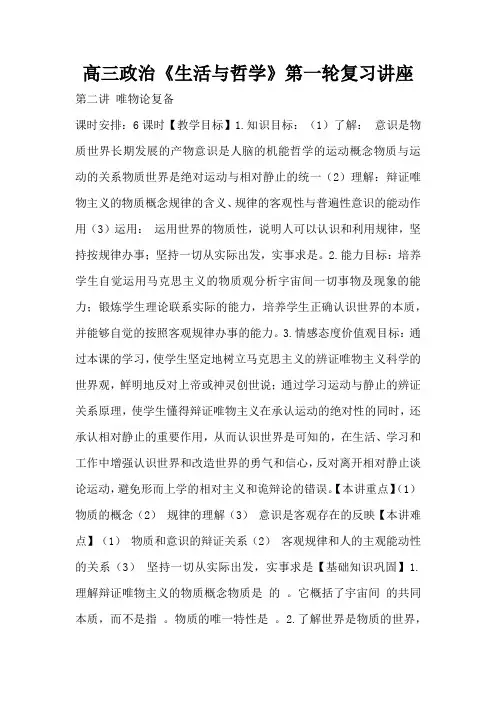 高三政治《生活与哲学》第一轮复习讲座

第二讲 唯物论复备

课时安排：6课时【教学目标】1.知识目标：（1）了解： 意识是物质世界长期发展的产物意识是人脑的机能哲学的运动概念物质与运动的关系物质世界是绝对运动与相对静止的统一（2）理解：辩证唯物主义的物质概念规律的含义、规律的客观性与普遍性意识的能动作用（3）运用： 运用世界的物质性，说明人可以认识和利用规律，坚持按规律办事；坚持一切从实际出发，实事求是。2.能力目标：培养学生自觉运用马克思主义的物质观分析宇宙间一切事物及现象的能力；锻炼学生理论联系实际的能力，培养学生正确认识世界的本质，并能够自觉的按照客观规律办事的能力。3.情感态度价值观目标：通过本课的学习，使学生坚定地树立马克思主义的辨证唯物主义科学的世界观，鲜明地反对上帝或神灵创世说；通过学习运动与静止的辨证关系原理，使学生懂得辩证唯物主义在承认运动的绝对性的同时，还承认相对静止的重要作用，从而认识世界是可知的，在生活、学习和工作中增强认识世界和改造世界的勇气和信心，反对离开相对静止谈论运动，避免形而上学的相对主义和诡辩论的错误。【本讲重点】(1) 物质的概念（2） 规律的理解（3） 意识是客观存在的反映【本讲难点】（1） 物质和意识的辩证关系（2） 客观规律和人的主观能动性的关系（3） 坚持一切从实际出发，实事求是【基础知识巩固】1.理解辩证唯物主义的物质概念物质是 的 。它概括了宇宙间 的共同本质，而不是指 。物质的唯一特性是 。2.了解世界是物质的世界，